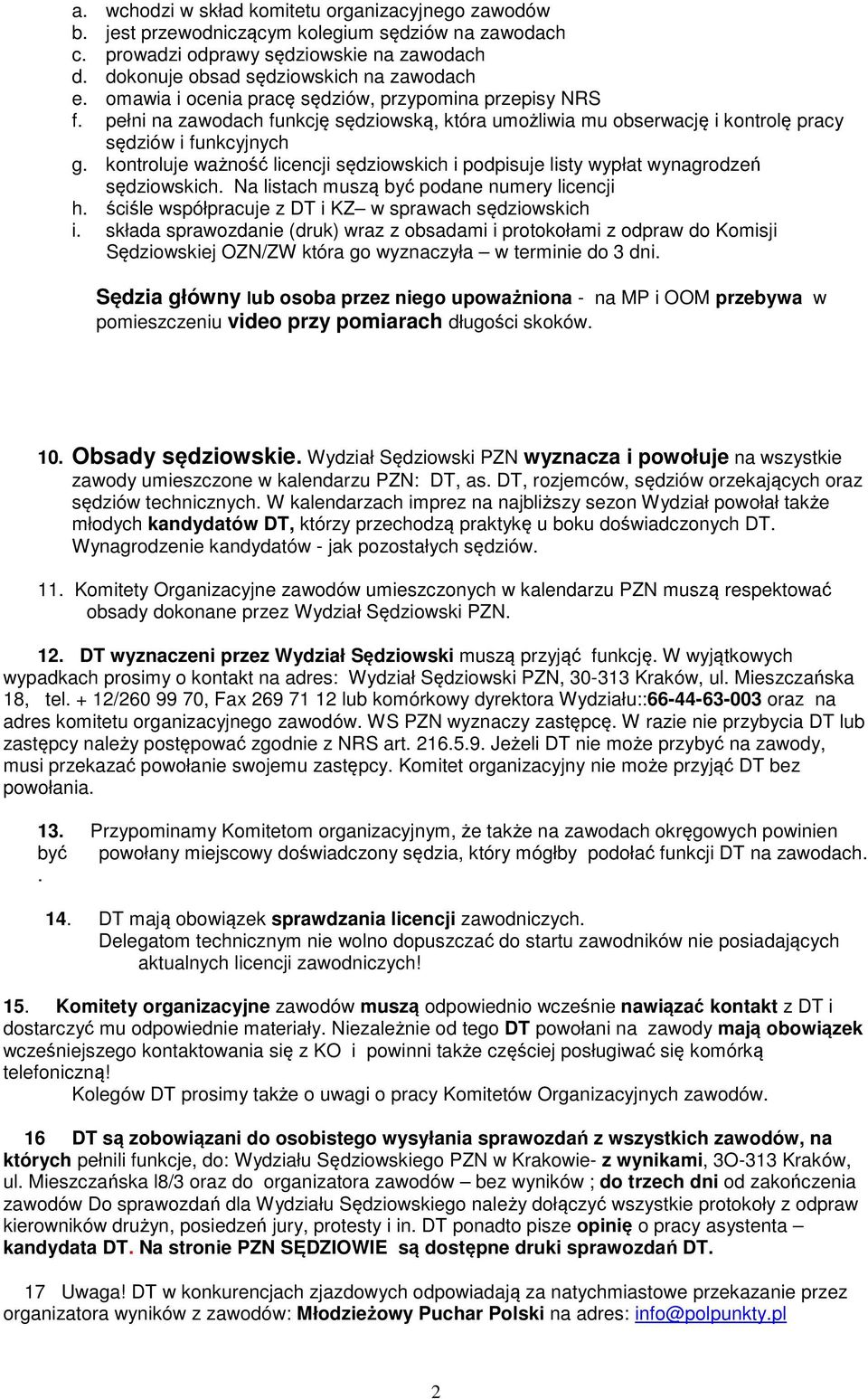 a. wchodzi w skład komitetu organizacyjnego zawodów
b. jest przewodniczącym kolegium sędziów na zawodach
c. prowadzi odprawy sędziowskie na zawodach
d. dokonuje obsad sędziowskich na zawodach
e. omawia i ocenia pracę sędziów, przypomina przepisy NRS
f. pełni na zawodach funkcję sędziowską, która umożliwia mu obserwację i kontrolę pracy sędziów i funkcyjnych
g. kontroluje ważność licencji sędziowskich i podpisuje listy wypłat wynagrodzeń sędziowskich. Na listach muszą być podane numery licencji
h. ściśle współpracuje z DT i KZ– w sprawach sędziowskich
i. składa sprawozdanie (druk) wraz z obsadami i protokołami z odpraw do Komisji Sędziowskiej OZN/ZW która go wyznaczyła – w terminie do 3 dni.

Sędzia główny lub osoba przez niego upoważniona - na MP i OOM przebywa w pomieszczeniu video przy pomiarach długości skoków.

10. Obsady sędziowskie. Wydział Sędziowski PZN wyznacza i powołuje na wszystkie zawody umieszczone w kalendarzu PZN: DT, as. DT, rozjemców, sędziów orzekających oraz sędziów technicznych. W kalendarzach imprez na najbliższy sezon Wydział powołał także młodych kandydatów DT, którzy przechodzą praktykę u boku doświadczonych DT. Wynagrodzenie kandydatów - jak pozostałych sędziów.

11. Komitety Organizacyjne zawodów umieszczonych w kalendarzu PZN muszą respektować obsady dokonane przez Wydział Sędziowski PZN.

12. DT wyznaczeni przez Wydział Sędziowski muszą przyjąć funkcję. W wyjątkowych wypadkach prosimy o kontakt na adres: Wydział Sędziowski PZN, 30-313 Kraków, ul. Mieszczańska 18, tel. + 12/260 99 70, Fax 269 71 12 lub komórkowy dyrektora Wydziału::66-44-63-003 oraz na adres komitetu organizacyjnego zawodów. WS PZN wyznaczy zastępcę. W razie nie przybycia DT lub zastępcy należy postępować zgodnie z NRS art. 216.5.9. Jeżeli DT nie może przybyć na zawody, musi przekazać powołanie swojemu zastępcy. Komitet organizacyjny nie może przyjąć DT bez powołania.

13. Przypominamy Komitetom organizacyjnym, że także na zawodach okręgowych powinien być powołany miejscowy doświadczony sędzia, który mógłby podołać funkcji DT na zawodach.
.

14. DT mają obowiązek sprawdzania licencji zawodniczych.
Delegatom technicznym nie wolno dopuszczać do startu zawodników nie posiadających aktualnych licencji zawodniczych!

15. Komitety organizacyjne zawodów muszą odpowiednio wcześnie nawiązać kontakt z DT i dostarczyć mu odpowiednie materiały. Niezależnie od tego DT powołani na zawody mają obowiązek wcześniejszego kontaktowania się z KO i powinni także częściej posługiwać się komórką telefoniczną!
Kolegów DT prosimy także o uwagi o pracy Komitetów Organizacyjnych zawodów.

16 DT są zobowiązani do osobistego wysyłania sprawozdań z wszystkich zawodów, na których pełnili funkcje, do: Wydziału Sędziowskiego PZN w Krakowie- z wynikami, 3O-313 Kraków, ul. Mieszczańska l8/3 oraz do organizatora zawodów – bez wyników ; do trzech dni od zakończenia zawodów Do sprawozdań dla Wydziału Sędziowskiego należy dołączyć wszystkie protokoły z odpraw kierowników drużyn, posiedzeń jury, protesty i in. DT ponadto pisze opinię o pracy asystenta – kandydata DT. Na stronie PZN SĘDZIOWIE są dostępne druki sprawozdań DT.

17 Uwaga! DT w konkurencjach zjazdowych odpowiadają za natychmiastowe przekazanie przez organizatora wyników z zawodów: Młodzieżowy Puchar Polski na adres: info@polpunkty.pl

2